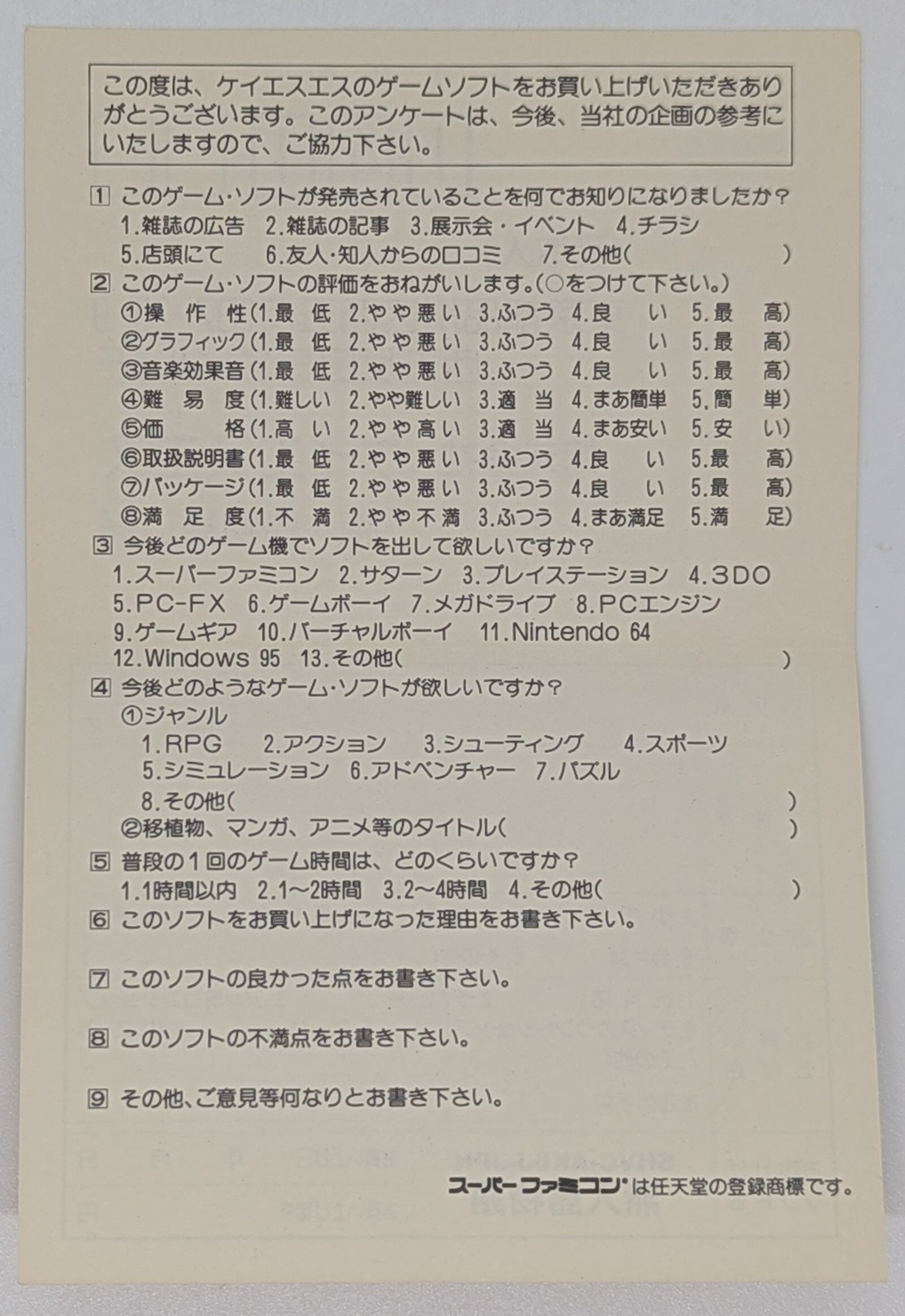 この度は、ケイエスエスのゲームソフトをお買い上げいただきありがとうございます。このアンケートは、今後、当社の企画の参考にいたしますので、ご協力下さい。

1 このゲーム・ソフトが発売されていることを何でお知りになりましたか？
1.雑誌の広告 2.雑誌の記事 3.展示会・イベント 4.チラシ
5.店頭にて 6.友人・知人からの口コミ 7.その他（ ）

2 このゲーム・ソフトの評価をおねがいします。（○をつけて下さい。）
①操作性（1.最低 2.やや悪い 3.ふつう 4.良い 5.最高）
②グラフィック（1.最低 2.やや悪い 3.ふつう 4.良い 5.最高）
③音楽効果音（1.最低 2.やや悪い 3.ふつう 4.良い 5.最高）
④難易度（1.難しい 2.やや難しい 3.適当 4.まあ簡単 5.簡単）
⑤価格（1.高い 2.やや高い 3.適当 4.まあ安い 5.安い）
⑥取扱説明書（1.最低 2.やや悪い 3.ふつう 4.良い 5.最高）
⑦パッケージ（1.最低 2.やや悪い 3.ふつう 4.良い 5.最高）
⑧満足度（1.不満 2.やや不満 3.ふつう 4.まあ満足 5.満足）

3 今後どのゲーム機でソフトを出して欲しいですか？
1.スーパーファミコン 2.サターン 3.プレイステーション 4.3DO
5.PC-FX 6.ゲームボーイ 7.メガドライブ 8.PCエンジン
9.ゲームギア 10.バーチャルボーイ 11.Nintendo 64
12.Windows 95 13.その他（ ）

4 今後どのようなゲーム・ソフトが欲しいですか？
①ジャンル
1.RPG 2.アクション 3.シューティング 4.スポーツ
5.シミュレーション 6.アドベンチャー 7.パズル
8.その他（ ）
②移植物、マンガ、アニメ等のタイトル（ ）

5 普段の1回のゲーム時間は、どのくらいですか？
1.1時間以内 2.1〜2時間 3.2〜4時間 4.その他（ ）

6 このソフトをお買い上げになった理由をお書き下さい。

7 このソフトの良かった点をお書き下さい。

8 このソフトの不満点をお書き下さい。

9 その他、ご意見等何なりとお書き下さい。

スーパーファミコン®は任天堂の登録商標です。